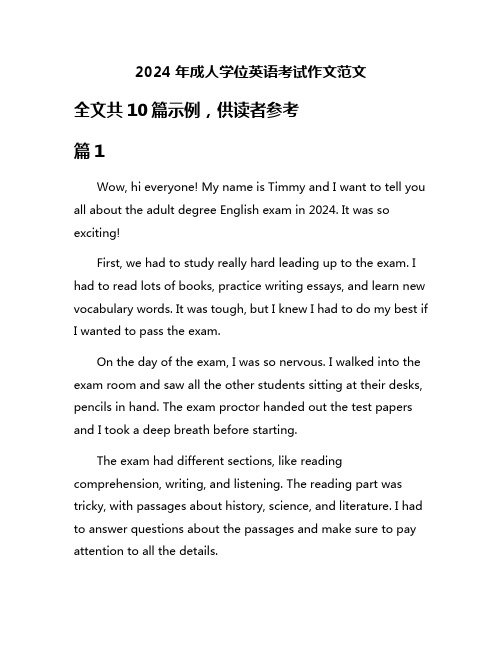 2024 年成人学位英语考试作文范文

全文共 10 篇示例，供读者参考

篇 1

Wow, hi everyone! My name is Timmy and I want to tell you all about the adult degree English exam in 2024. It was so exciting!

First, we had to study really hard leading up to the exam. I had to read lots of books, practice writing essays, and learn new vocabulary words. It was tough, but I knew I had to do my best if I wanted to pass the exam.

On the day of the exam, I was so nervous. I walked into the exam room and saw all the other students sitting at their desks, pencils in hand. The exam proctor handed out the test papers and I took a deep breath before starting.

The exam had different sections, like reading comprehension, writing, and listening. The reading part was tricky, with passages about history, science, and literature. I had to answer questions about the passages and make sure to pay attention to all the details.